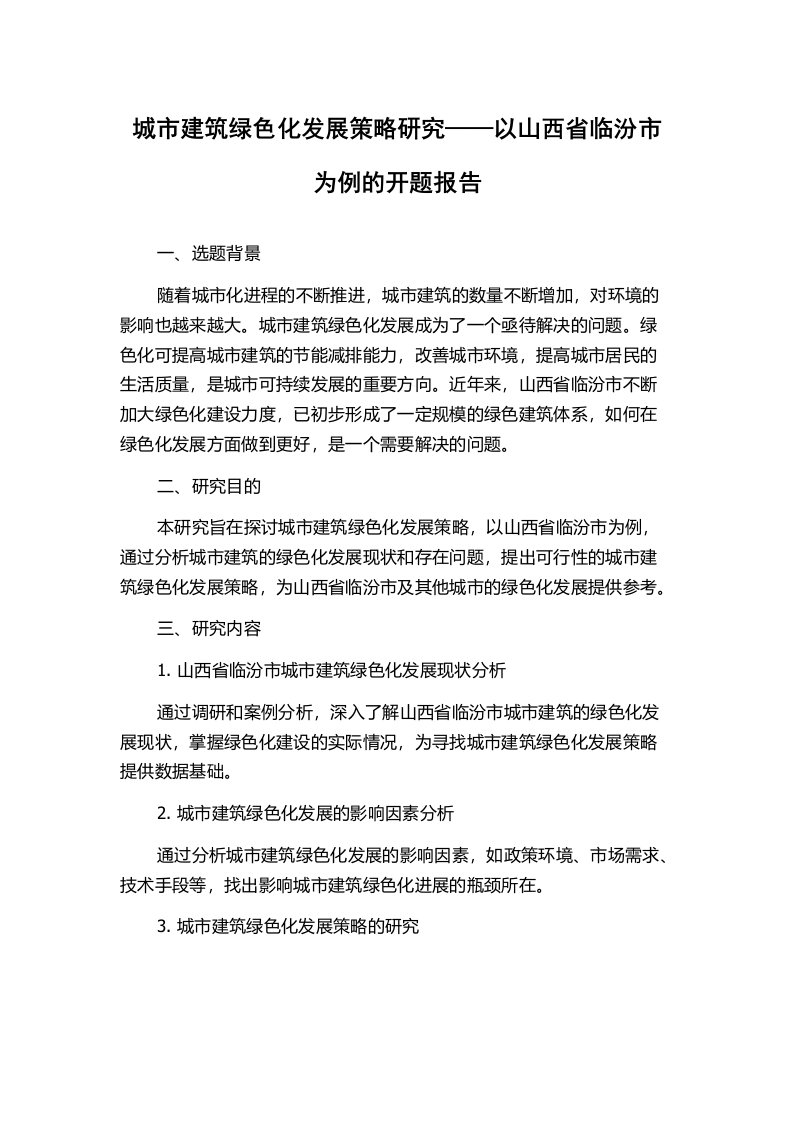 城市建筑绿色化发展策略研究——以山西省临汾市为例的开题报告

一、选题背景

随着城市化进程的不断推进，城市建筑的数量不断增加，对环境的影响也越来越大。城市建筑绿色化发展成为了一个亟待解决的问题。绿色化可提高城市建筑的节能减排能力，改善城市环境，提高城市居民的生活质量，是城市可持续发展的重要方向。近年来，山西省临汾市不断加大绿色化建设力度，已初步形成了一定规模的绿色建筑体系，如何在绿色化发展方面做到更好，是一个需要解决的问题。

二、研究目的

本研究旨在探讨城市建筑绿色化发展策略，以山西省临汾市为例，通过分析城市建筑的绿色化发展现状和存在问题，提出可行性的城市建筑绿色化发展策略，为山西省临汾市及其他城市的绿色化发展提供参考。

三、研究内容

1. 山西省临汾市城市建筑绿色化发展现状分析

通过调研和案例分析，深入了解山西省临汾市城市建筑的绿色化发展现状，掌握绿色化建设的实际情况，为寻找城市建筑绿色化发展策略提供数据基础。

2. 城市建筑绿色化发展的影响因素分析

通过分析城市建筑绿色化发展的影响因素，如政策环境、市场需求、技术手段等，找出影响城市建筑绿色化进展的瓶颈所在。

3. 城市建筑绿色化发展策略的研究